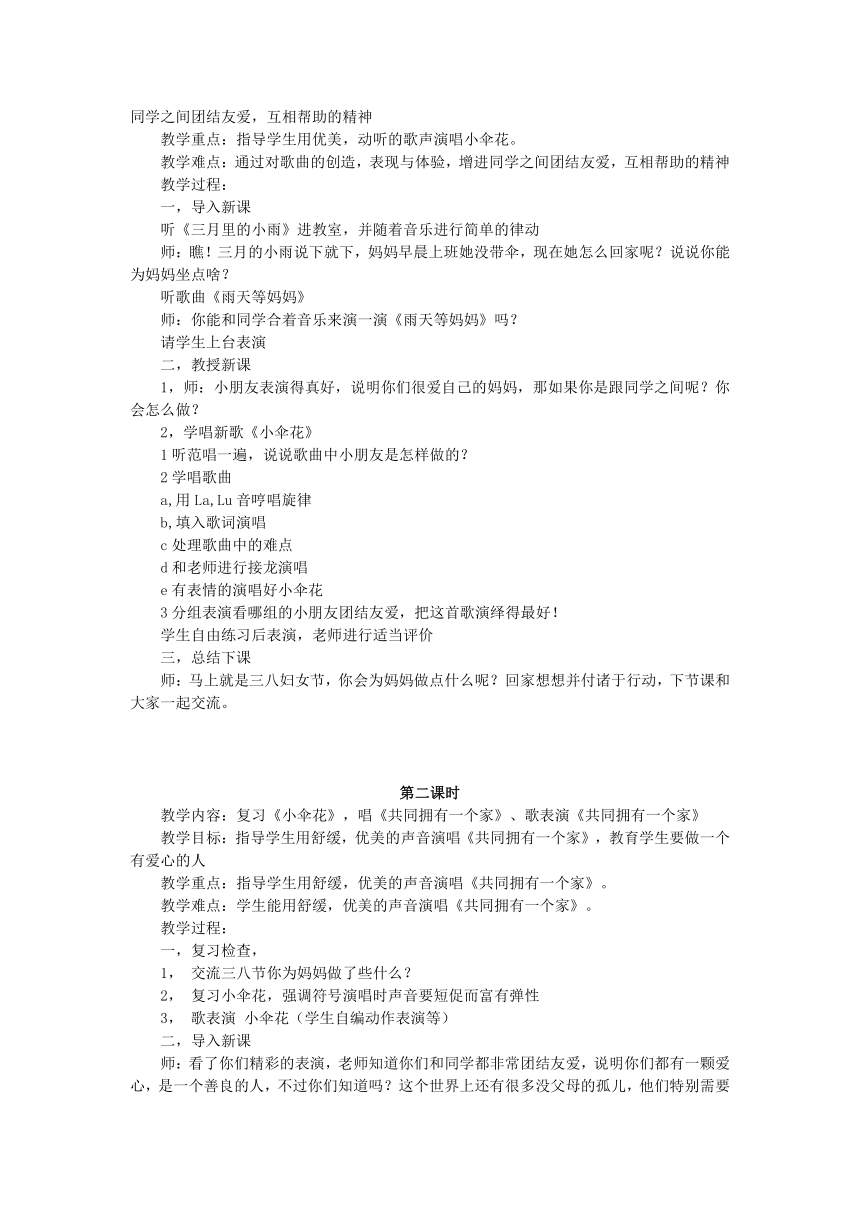 同学之间团结友爱，互相帮助的精神

教学重点：指导学生用优美，动听的歌声演唱小伞花。

教学难点：通过对歌曲的创造，表现与体验，增进同学之间团结友爱，互相帮助的精神

教学过程：

一，导入新课

听《三月里的小雨》进教室，并随着音乐进行简单的律动

师：瞧！三月的小雨说下就下，妈妈早晨上班她没带伞，现在她怎么回家呢？说说你能为妈妈坐点啥？

听歌曲《雨天等妈妈》

师：你能和同学合着音乐来演一演《雨天等妈妈》吗？

请学生上台表演

二，教授新课

1，师：小朋友表演得真好，说明你们很爱自己的妈妈，那如果你是跟同学之间呢？你会怎么做？

2，学唱新歌《小伞花》

1 听范唱一遍，说说歌曲中小朋友是怎样做的？

2 学唱歌曲

a,用 La,Lu 音哼唱旋律

b,填入歌词演唱

c 处理歌曲中的难点

d 和老师进行接龙演唱

e 有表情的演唱好小伞花

3 分组表演看哪组的小朋友团结友爱，把这首歌演绎得最好！

学生自由练习后表演，老师进行适当评价

三，总结下课

师：马上就是三八妇女节，你会为妈妈做点什么呢？回家想想并付诸于行动，下节课和大家一起交流。

第二课时

教学内容：复习《小伞花》，唱《共同拥有一个家》、歌表演《共同拥有一个家》

教学目标：指导学生用舒缓，优美的声音演唱《共同拥有一个家》，教育学生要做一个有爱心的人

教学重点：指导学生用舒缓，优美的声音演唱《共同拥有一个家》。

教学难点：学生能用舒缓，优美的声音演唱《共同拥有一个家》。

教学过程：

一，复习检查，

1， 交流三八节你为妈妈做了些什么？

2， 复习小伞花，强调符号演唱时声音要短促而富有弹性

3， 歌表演 小伞花（学生自编动作表演等）

二，导入新课

师：看了你们精彩的表演，老师知道你们和同学都非常团结友爱，说明你们都有一颗爱心，是一个善良的人，不过你们知道吗？这个世界上还有很多没父母的孤儿，他们特别需要